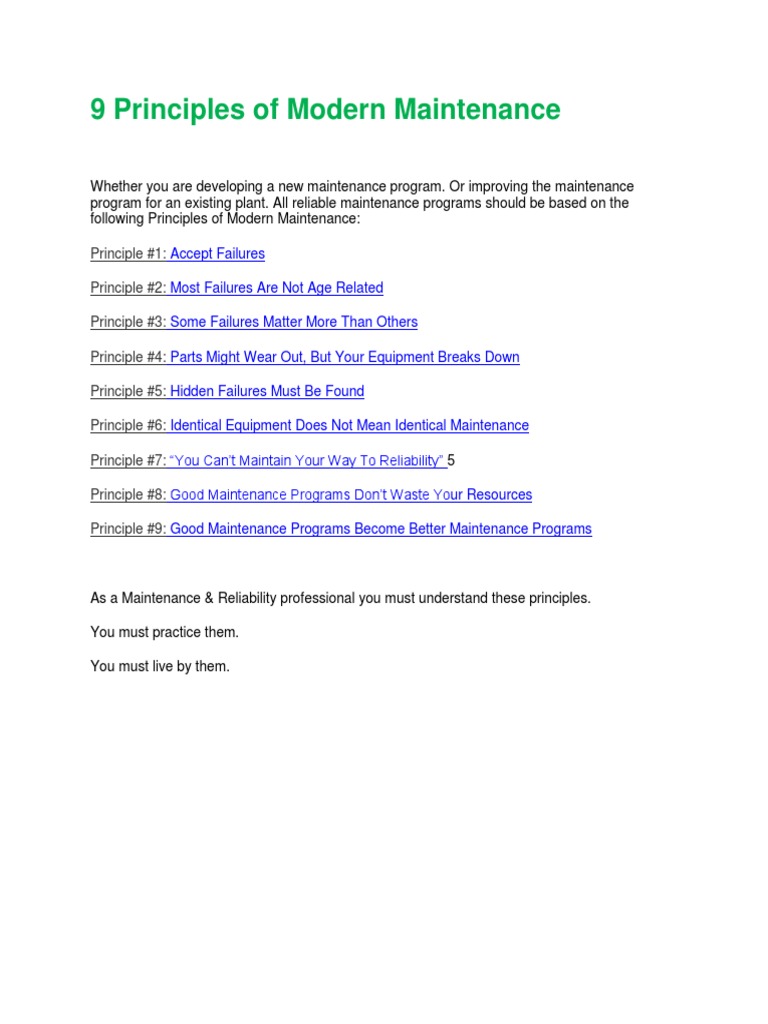 9 Principles of Modern Maintenance

Whether you are developing a new maintenance program. Or improving the maintenance program for an existing plant. All reliable maintenance programs should be based on the following Principles of Modern Maintenance:

Principle #1: Accept Failures

Principle #2: Most Failures Are Not Age Related

Principle #3: Some Failures Matter More Than Others

Principle #4: Parts Might Wear Out, But Your Equipment Breaks Down

Principle #5: Hidden Failures Must Be Found

Principle #6: Identical Equipment Does Not Mean Identical Maintenance

Principle #7: "You Can't Maintain Your Way To Reliability" 5

Principle #8: Good Maintenance Programs Don't Waste Your Resources

Principle #9: Good Maintenance Programs Become Better Maintenance Programs

As a Maintenance & Reliability professional you must understand these principles.

You must practice them.

You must live by them.